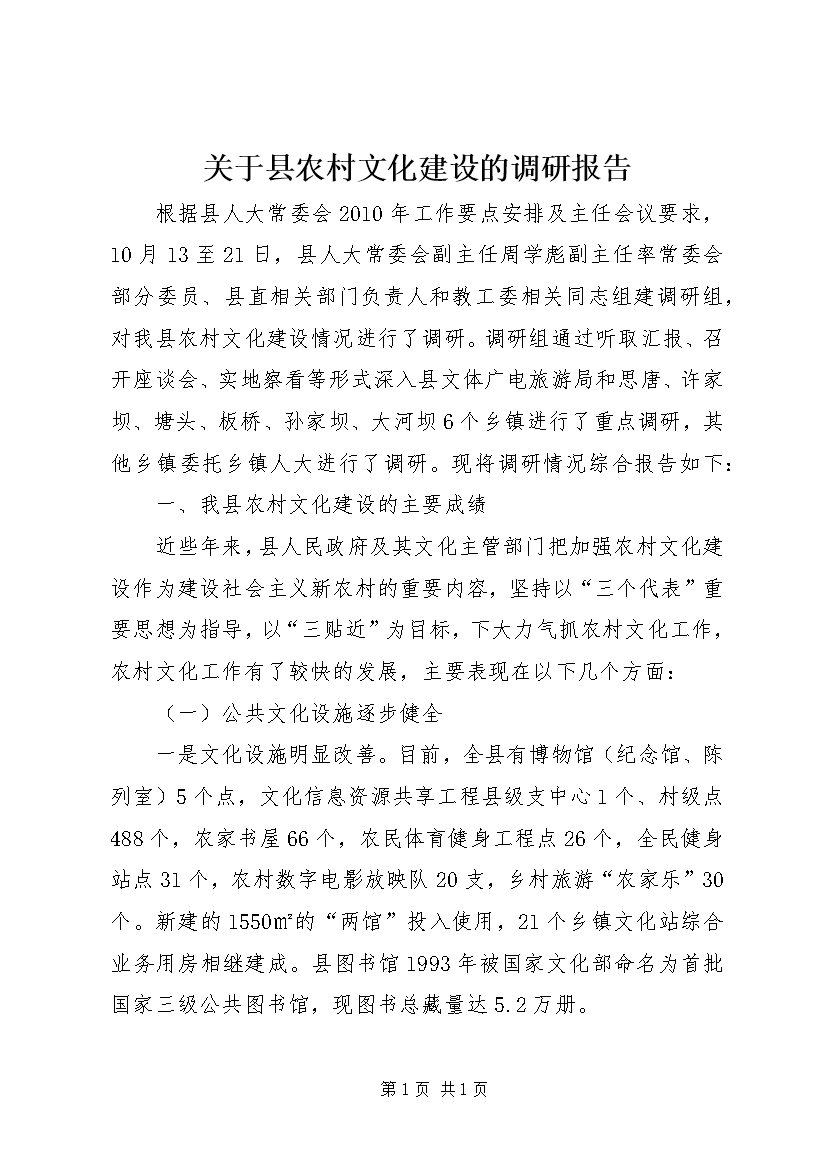 关于县农村文化建设的调研报告

根据县人大常委会2010年工作要点安排及主任会议要求，10月13至21日，县人大常委会副主任周学彪副主任率常委会部分委员、县直相关部门负责人和教工委相关同志组建调研组，对我县农村文化建设情况进行了调研。调研组通过听取汇报、召开座谈会、实地察看等形式深入县文体广电旅游局和思唐、许家坝、塘头、板桥、孙家坝、大河坝6个乡镇进行了重点调研，其他乡镇委托乡镇人大进行了调研。现将调研情况综合报告如下：

一、我县农村文化建设的主要成绩

近些年来，县人民政府及其文化主管部门把加强农村文化建设作为建设社会主义新农村的重要内容，坚持以“三个代表”重要思想为指导，以“三贴近”为目标，下大力气抓农村文化工作，农村文化工作有了较快的发展，主要表现在以下几个方面：

（一）公共文化设施逐步健全

一是文化设施明显改善。目前，全县有博物馆（纪念馆、陈列室）5个点，文化信息资源共享工程县级支中心1个、村级点488个，农家书屋66个，农民体育健身工程点26个，全民健身站点31个，农村数字电影放映队20支，乡村旅游“农家乐”30个。新建的1550㎡的“两馆”投入使用，21个乡镇文化站综合业务用房相继建成。县图书馆1993年被国家文化部命名为首批国家三级公共图书馆，现图书总藏量达5.2万册。

第1页 共1页